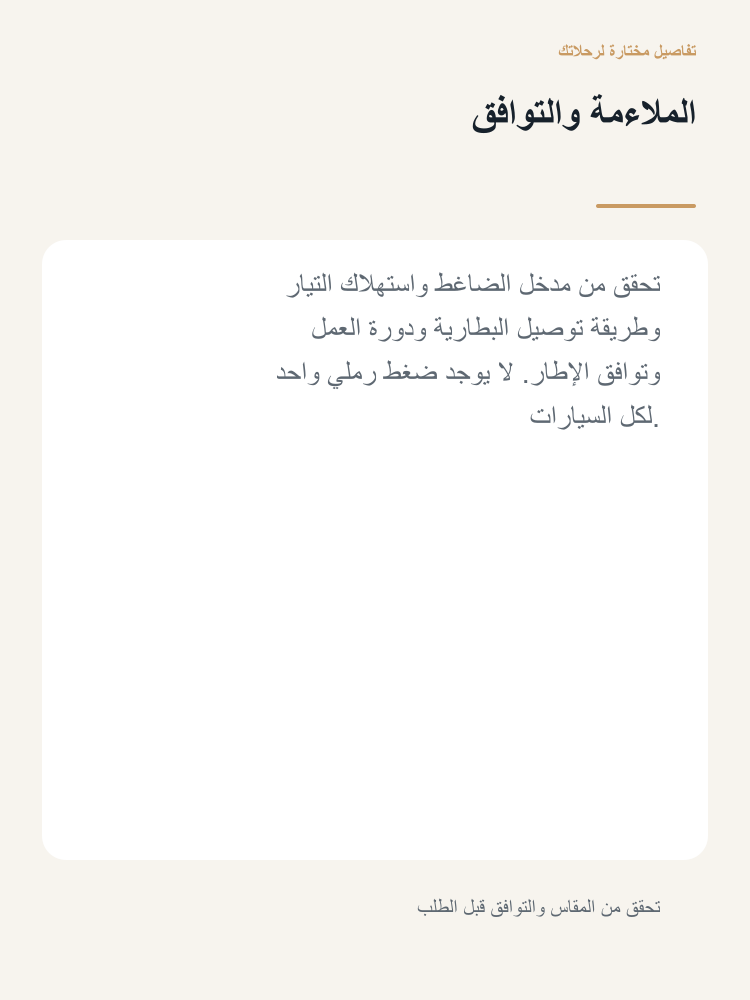 تفاصيل مختارة لرحلاتك

الملاءمة والتوافق

تحقق من مدخل الضاغط واستهلاك التيار وطريقة توصيل البطارية ودورة العمل وتوافق الإطار. لا يوجد ضغط رملي واحد لكل السيارات.

تحقق من المقاس والتوافق قبل الطلب